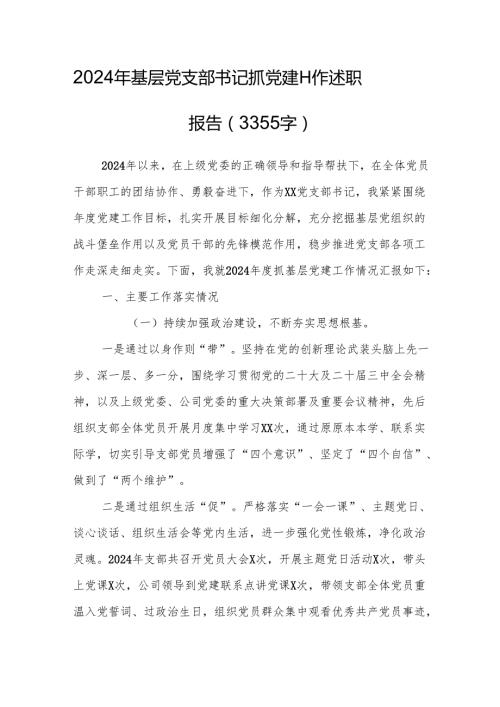 2024年基层党支部书记抓党建H作述职

报告（3355字）

2024年以来，在上级党委的正确领导和指导帮扶下，在全体党员干部职工的团结协作、勇毅奋进下，作为XX党支部书记，我紧紧围绕年度党建工作目标，扎实开展目标细化分解，充分挖掘基层党组织的战斗堡垒作用以及党员干部的先锋模范作用，稳步推进党支部各项工作走深走细走实。下面，我就2024年度抓基层党建工作情况汇报如下：

一、主要工作落实情况

（一）持续加强政治建设，不断夯实思想根基。

一是通过以身作则“带”。坚持在党的创新理论武装头脑上先一步、深一层、多一分，围绕学习贯彻党的二十大及二十届三中全会精神，以及上级党委、公司党委的重大决策部署及重要会议精神，先后组织支部全体党员开展月度集中学习XX次，通过原原本本学、联系实际学，切实引导支部党员增强了“四个意识”、坚定了“四个自信”、做到了“两个维护”。

二是通过组织生活“促”。严格落实“一会一课”、主题党日、谈心谈话、组织生活会等党内生活，进一步强化党性锻炼，净化政治灵魂。2024年支部共召开党员大会X次，开展主题党日活动X次，带头上党课X次，公司领导到党建联系点讲党课X次，带领支部全体党员重温入党誓词、过政治生日，组织党员群众集中观看优秀共产党员事迹，